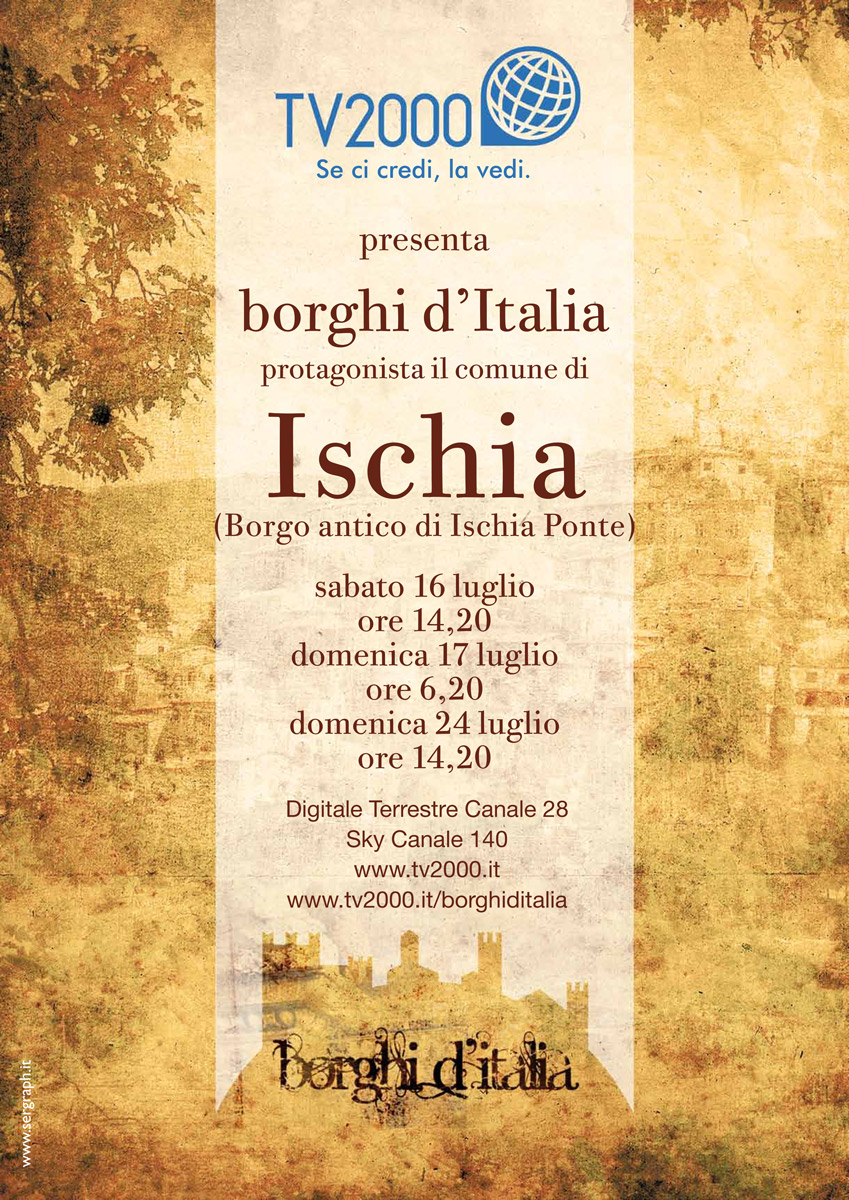 TV2000
Se ci credi, la vedi.

presenta

borghi d'Italia

protagonista il comune di

Ischia

(Borgo antico di Ischia Ponte)

sabato 16 luglio
ore 14,20
domenica 17 luglio
ore 6,20
domenica 24 luglio
ore 14,20

Digitale Terrestre Canale 28
Sky Canale 140
www.tv2000.it
www.tv2000.it/borghiditalia

borghi d'italia

www.sergraph.it